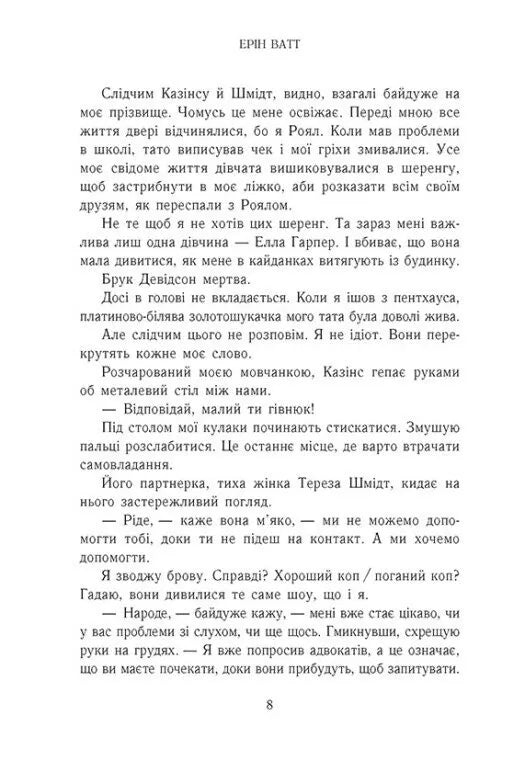 ЕРІН ВАТТ

Слідчим Казінсу й Шмідт, видно, взагалі байдуже на моє прізвище. Чомусь це мене освіжає. Переді мною все життя двері відчинялися, бо я Роял. Коли мав проблеми в школі, тато виписував чек і мої гріхи змивалися. Усе моє свідоме життя дівчата вишиковувалися в шеренгу, щоб застрибнути в моє ліжко, аби розказати всім своїм друзям, як переспали з Роялом.

Не те щоб я не хотів цих шеренг. Та зараз мені важлива лиш одна дівчина — Елла Гарпер. І вбиває, що вона мала дивитися, як мене в кайданках витягують із будинку.

Брук Девідсон мертва.

Досі в голові не вкладається. Коли я ішов з пентхауса, платиново-білява золотошукачка мого тата була доволі жива.

Але слідчим цього не розповім. Я не ідіот. Вони перекрутять кожне моє слово.

Розчарований моєю мовчанкою, Казінс гепає руками об металевий стіл між нами.

— Відповідай, малий ти гівнюк!

Під столом мої кулаки починають стискатися. Змушую пальці розслабитися. Це останнє місце, де варто втрачати самовладання.

Його партнерка, тиха жінка Тереза Шмідт, кидає на нього застережливий погляд.

— Ріде, — каже вона м'яко, — ми не можемо допомогти тобі, доки ти не підеш на контакт. А ми хочемо допомогти.

Я зводжу брову. Справді? Хороший коп / поганий коп? Гадаю, вони дивилися те саме шоу, що і я.

— Народе, — байдуже кажу, — мені вже стає цікаво, чи у вас проблеми зі слухом, чи ще щось. Гмикнувши, схрещую руки на грудях. — Я вже попросив адвокатів, а це означає, що ви маєте почекати, доки вони прибудуть, щоб запитувати.

8